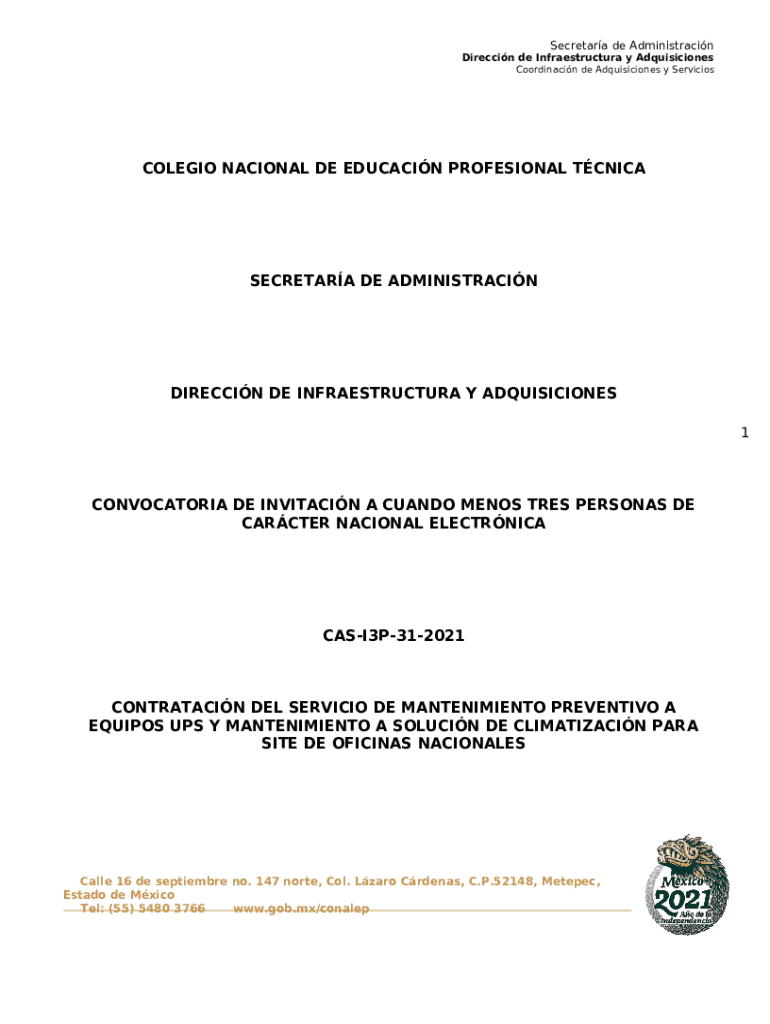 Secretaría de Administración
Dirección de Infraestructura y Adquisiciones
Coordinación de Adquisiciones y Servicios

COLEGIO NACIONAL DE EDUCACIÓN PROFESIONAL TÉCNICA

SECRETARÍA DE ADMINISTRACIÓN

DIRECCIÓN DE INFRAESTRUCTURA Y ADQUISICIONES

1

CONVOCATORIA DE INVITACIÓN A CUANDO MENOS TRES PERSONAS DE CARÁCTER NACIONAL ELECTRÓNICA

CAS-I3P-31-2021

CONTRATACIÓN DEL SERVICIO DE MANTENIMIENTO PREVENTIVO A EQUIPOS UPS Y MANTENIMIENTO A SOLUCIÓN DE CLIMATIZACIÓN PARA SITE DE OFICINAS NACIONALES

Calle 16 de septiembre no. 147 norte, Col. Lázaro Cárdenas, C.P.52148, Metepec, Estado de México
Tel: (55) 5480 3766 www.gob.mx/conalep

México 2021 Año de la Independencia